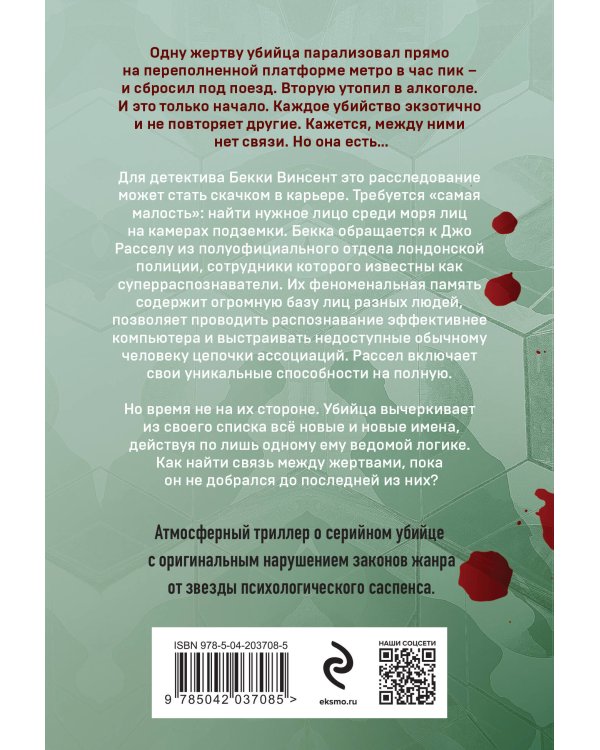 Одну жертву убийца парализовал прямо на переполненной платформе метро в час пик – и сбросил под поезд. Вторую утопил в алкоголе. И это только начало. Каждое убийство экзотично и не повторяет другие. Кажется, между ними нет связи. Но она есть…

Для детектива Бекки Винсент это расследование может стать скачком в карьере. Требуется «самая малость»: найти нужное лицо среди моря лиц на камерах подземки. Бекка обращается к Джо Расселу из полуофициального отдела лондонской полиции, сотрудники которого известны как суперраспознаватели. Их феноменальная память содержит огромную базу лиц разных людей, позволяет проводить распознавание эффективнее компьютера и выстраивать недоступные обычному человеку цепочки ассоциаций. Рассел включает свои уникальные способности на полную.

Но время не на их стороне. Убийца вычеркивает из своего списка всё новые и новые имена, действуя по лишь одному ему ведомой логике. Как найти связь между жертвами, пока он не добрался до последней из них?

Атмосферный триллер о серийном убийце с оригинальным нарушением законов жанра от звезды психологического саспенса.

ISBN 978-5-04-203708-5

9 785042 037085 >

eksmo.ru

НАШИ СОЦСЕТИ